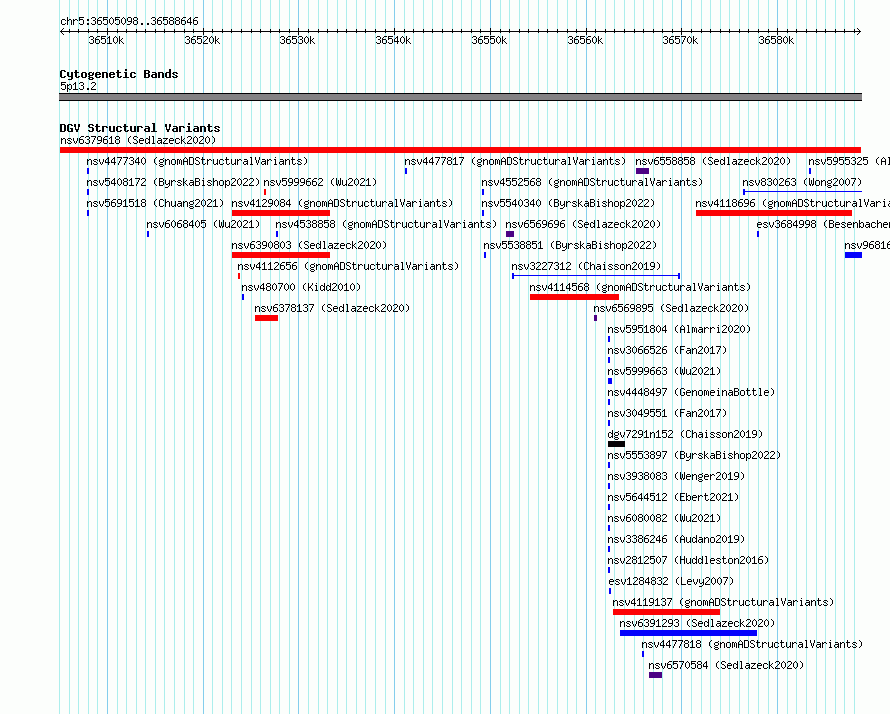 chr5:36505098..36588646

36510k 36520k 36530k 36540k 36550k 36560k 36570k 36580k

Cytogenetic Bands
5p13.2

DGV Structural Variants
nsv6379618 (Sedlazeck2020)
nsv4477340 (gnomADStructuralVariants)
nsv4477817 (gnomADStructuralVariants)
nsv6558858 (Sedlazeck2020)
nsv5955325 (Al
nsv5408172 (ByrskaBishop2022)
nsv5999662 (Wu2021)
nsv4552568 (gnomADStructuralVariants)
nsv830263 (Wong2007)
nsv5691518 (Chuang2021)
nsv4129084 (gnomADStructuralVariants)
nsv5540340 (ByrskaBishop2022)
nsv4118696 (gnomADStructuralVaria
nsv6068405 (Wu2021)
nsv4538858 (gnomADStructuralVariants)
nsv6569696 (Sedlazeck2020)
esv3684998 (Besenbacher
nsv6390803 (Sedlazeck2020)
nsv5538851 (ByrskaBishop2022)
nsv96816
nsv4112656 (gnomADStructuralVariants)
nsv3227312 (Chaisson2019)
nsv480700 (Kidd2010)
nsv4114568 (gnomADStructuralVariants)
nsv6378137 (Sedlazeck2020)
nsv6569895 (Sedlazeck2020)
nsv5951804 (Almarri2020)
nsv3066526 (Fan2017)
nsv5999663 (Wu2021)
nsv4448497 (GenomeinaBottle)
nsv3049551 (Fan2017)
dgv7291n152 (Chaisson2019)
nsv5553897 (ByrskaBishop2022)
nsv3938083 (Wenger2019)
nsv5644512 (Ebert2021)
nsv6080082 (Wu2021)
nsv3386246 (Audano2019)
nsv2812507 (Huddleston2016)
esv1284832 (Levy2007)
nsv4119137 (gnomADStructuralVariants)
nsv6391293 (Sedlazeck2020)
nsv4477818 (gnomADStructuralVariants)
nsv6570584 (Sedlazeck2020)